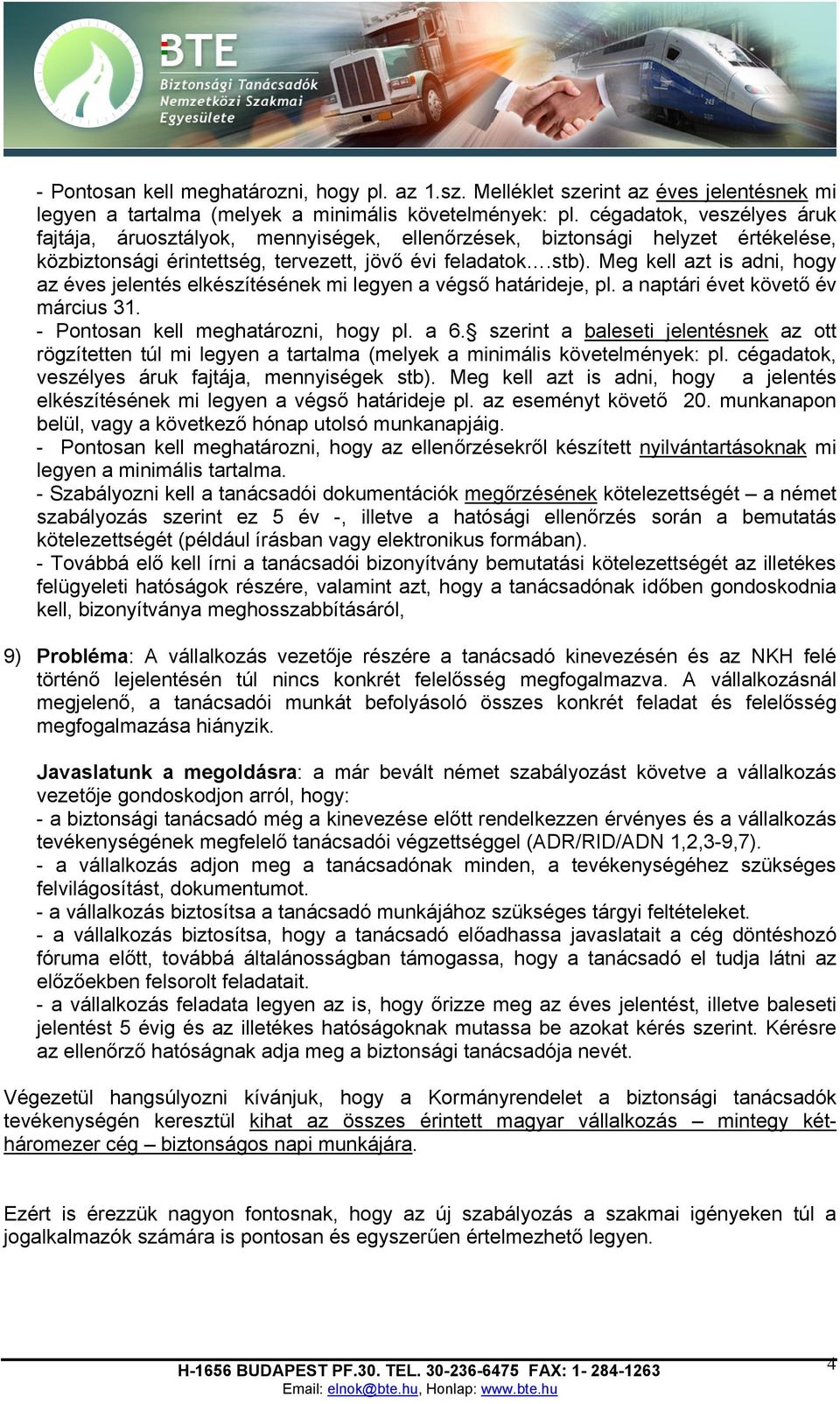 BTE
Biztonsági Tanácsadók
Nemzetközi Szakmai
Egyesülete

- Pontosan kell meghatározni, hogy pl. az 1.sz. Melléklet szerint az éves jelentésnek mi legyen a tartalma (melyek a minimális követelmények: pl. cégadatok, veszélyes áruk fajtája, áruosztályok, mennyiségek, ellenőrzések, biztonsági helyzet értékelése, közbiztonsági érintettség, tervezett, jövő évi feladatok….stb). Meg kell azt is adni, hogy az éves jelentés elkészítésének mi legyen a végső határideje, pl. a naptári évet követő év március 31.
- Pontosan kell meghatározni, hogy pl. a 6.§ szerint a baleseti jelentésnek az ott rögzítetten túl mi legyen a tartalma (melyek a minimális követelmények: pl. cégadatok, veszélyes áruk fajtája, mennyiségek stb). Meg kell azt is adni, hogy a jelentés elkészítésének mi legyen a végső határideje pl. az eseményt követő 20. munkanapon belül, vagy a következő hónap utolsó munkanapjáig.
- Pontosan kell meghatározni, hogy az ellenőrzésekről készített nyilvántartásoknak mi legyen a minimális tartalma.
- Szabályozni kell a tanácsadói dokumentációk megőrzésének kötelezettségét – a német szabályozás szerint ez 5 év -, illetve a hatósági ellenőrzés során a bemutatás kötelezettségét (például írásban vagy elektronikus formában).
- Továbbá elő kell írni a tanácsadói bizonyítvány bemutatási kötelezettségét az illetékes felügyeleti hatóságok részére, valamint azt, hogy a tanácsadónak időben gondoskodnia kell, bizonyítványa meghosszabbításáról,

9) Probléma: A vállalkozás vezetője részére a tanácsadó kinevezésén és az NKH felé történő lejelentésén túl nincs konkrét felelősség megfogalmazva. A vállalkozásnál megjelenő, a tanácsadói munkát befolyásoló összes konkrét feladat és felelősség megfogalmazása hiányzik.

Javaslatunk a megoldásra: a már bevált német szabályozást követve a vállalkozás vezetője gondoskodjon arról, hogy:
- a biztonsági tanácsadó még a kinevezése előtt rendelkezzen érvényes és a vállalkozás tevékenységének megfelelő tanácsadói végzettséggel (ADR/RID/ADN 1,2,3-9,7).
- a vállalkozás adjon meg a tanácsadónak minden, a tevékenységéhez szükséges felvilágosítást, dokumentumot.
- a vállalkozás biztosítsa a tanácsadó munkájához szükséges tárgyi feltételeket.
- a vállalkozás biztosítsa, hogy a tanácsadó előadhassa javaslatait a cég döntéshozó fóruma előtt, továbbá általánosságban támogassa, hogy a tanácsadó el tudja látni az előzőekben felsorolt feladatait.
- a vállalkozás feladata legyen az is, hogy őrizze meg az éves jelentést, illetve baleseti jelentést 5 évig és az illetékes hatóságoknak mutassa be azokat kérés szerint. Kérésre az ellenőrző hatóságnak adja meg a biztonsági tanácsadója nevét.

Végezetül hangsúlyozni kívánjuk, hogy a Kormányrendelet a biztonsági tanácsadók tevékenységén keresztül kihat az összes érintett magyar vállalkozás – mintegy kétháromezer cég – biztonságos napi munkájára.

Ezért is érezzük nagyon fontosnak, hogy az új szabályozás a szakmai igényeken túl a jogalkalmazók számára is pontosan és egyszerűen értelmezhető legyen.

H-1656 BUDAPEST PF.30. TEL. 30-236-6475 FAX: 1- 284-1263
Email: elnok@bte.hu, Honlap: www.bte.hu
4